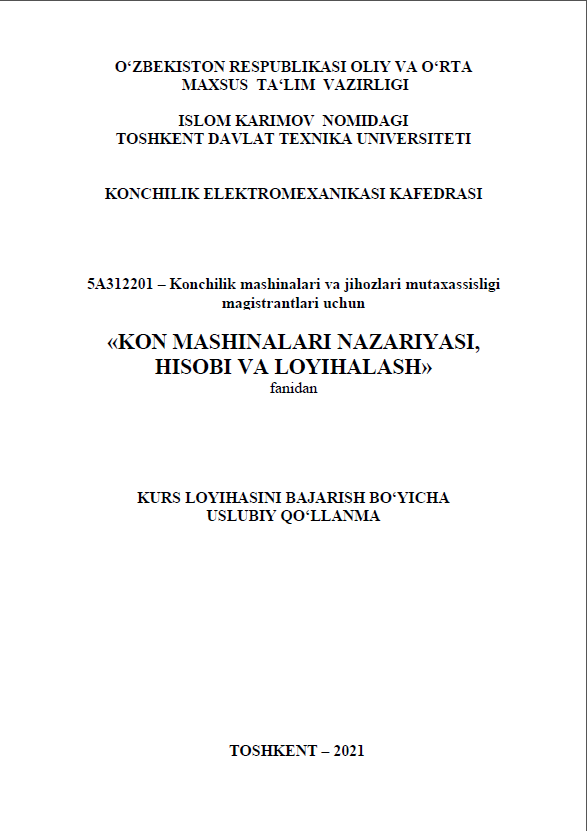 O‘ZBEKISTON RESPUBLIKASI OLIY VA O‘RTA MAXSUS TA‘LIM VAZIRLIGI

ISLOM KARIMOV NOMIDAGI TOSHKENT DAVLAT TEXNIKA UNIVERSITETI

KONCHILIK ELEKTROMEXANIKASI KAFEDRASI

5A312201 – Konchilik mashinalari va jihozlari mutaxassisligi magistrantlari uchun

«KON MASHINALARI NAZARIYASI, HISOBI VA LOYIHALASH»
fanidan

KURS LOYIHASINI BAJARISH BO‘YICHA USLUBIY QO‘LLANMA

TOSHKENT – 2021